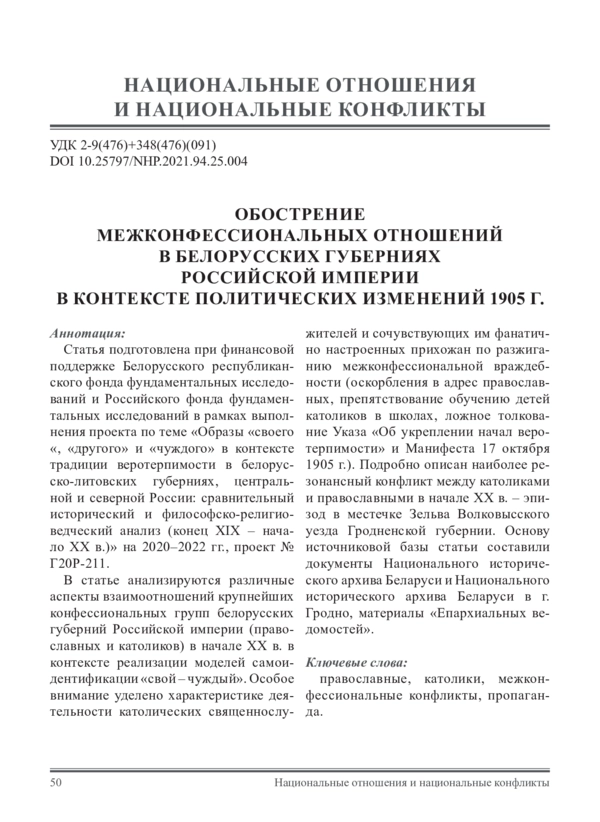 НАЦИОНАЛЬНЫЕ ОТНОШЕНИЯ И НАЦИОНАЛЬНЫЕ КОНФЛИКТЫ

УДК 2-9(476)+348(476)(091)
DOI 10.25797/NHP.2021.94.25.004

ОБОСТРЕНИЕ МЕЖКОНФЕССИОНАЛЬНЫХ ОТНОШЕНИЙ В БЕЛОРУССКИХ ГУБЕРНИЯХ РОССИЙСКОЙ ИМПЕРИИ В КОНТЕКСТЕ ПОЛИТИЧЕСКИХ ИЗМЕНЕНИЙ 1905 Г.

Аннотация:

Статья подготовлена при финансовой поддержке Белорусского республиканского фонда фундаментальных исследований и Российского фонда фундаментальных исследований в рамках выполнения проекта по теме «Образы «своего «, «другого» и «чуждого» в контексте традиции веротерпимости в белорусско-литовских губерниях, центральной и северной России: сравнительный исторический и философско-религиоведческий анализ (конец XIX – начало XX в.)» на 2020–2022 гг., проект № Г20Р-211.

В статье анализируются различные аспекты взаимоотношений крупнейших конфессиональных групп белорусских губерний Российской империи (православных и католиков) в начале XX в. в контексте реализации моделей самоидентификации «свой – чуждый». Особое внимание уделено характеристике деятельности католических священнослужителей и сочувствующих им фанатично настроенных прихожан по разжиганию межконфессиональной враждебности (оскорбления в адрес православных, препятствование обучению детей католиков в школах, ложное толкование Указа «Об укреплении начал веротерпимости» и Манифеста 17 октября 1905 г.). Подробно описан наиболее резонансный конфликт между католиками и православными в начале XX в. – эпизод в местечке Зельва Волковысского уезда Гродненской губернии. Основу источниковой базы статьи составили документы Национального исторического архива Беларуси и Национального исторического архива Беларуси в г. Гродно, материалы «Епархиальных ведомостей».

Ключевые слова:

православные, католики, межконфессиональные конфликты, пропаганда.

50 Национальные отношения и национальные конфликты